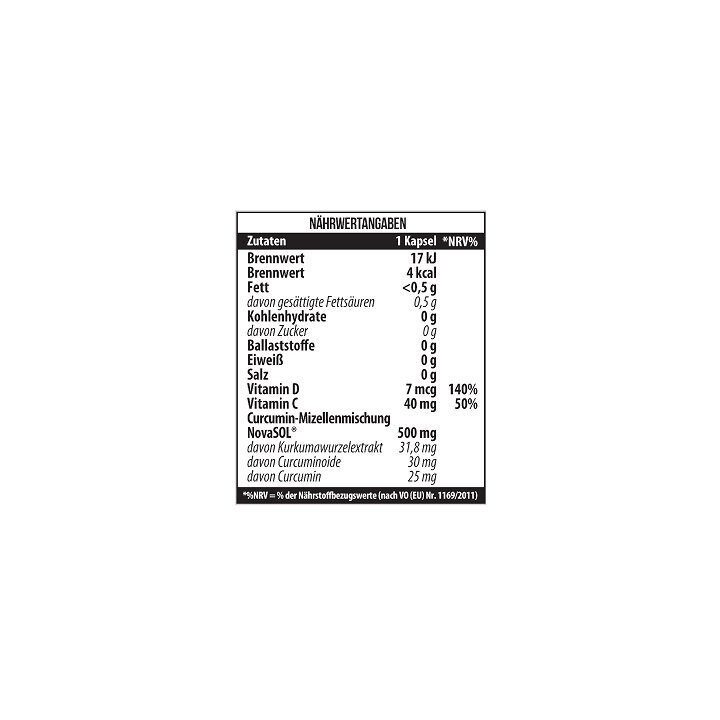 NÄHRWERTANGABEN

| Zutaten | 1 Kapsel | *NRV% |
|---|---|---|
| Brennwert | 17 kJ | |
| Brennwert | 4 kcal | |
| Fett | <0,5 g | |
| davon gesättigte Fettsäuren | 0,5 g | |
| Kohlenhydrate | 0 g | |
| davon Zucker | 0 g | |
| Ballaststoffe | 0 g | |
| Eiweiß | 0 g | |
| Salz | 0 g | |
| Vitamin D | 7 mcg | 140% |
| Vitamin C | 40 mg | 50% |
| Curcumin-Mizellenmischung NovaSOL® | 500 mg | |
| davon Kurkumawurzelextrakt | 31,8 mg | |
| davon Curcuminoide | 30 mg | |
| davon Curcumin | 25 mg | |

*%NRV = % der Nährstoffbezugswerte (nach VO (EU) Nr. 1169/2011)